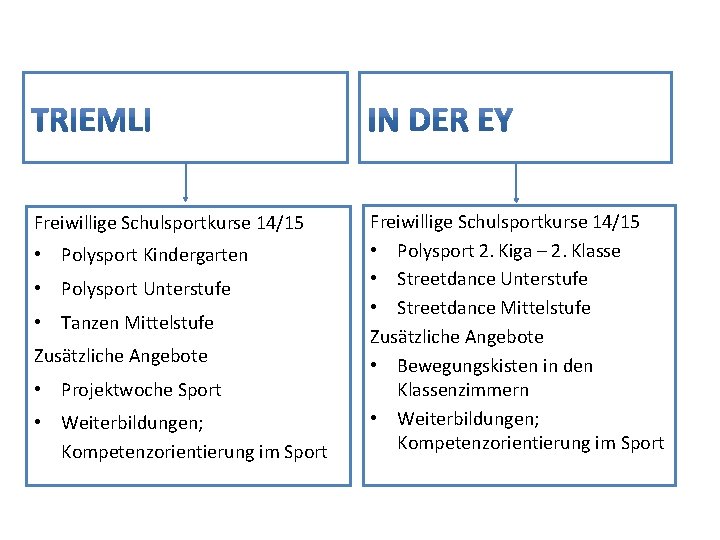 TRIEMLI

Freiwillige Schulsportkurse 14/15
• Polysport Kindergarten
• Polysport Unterstufe
• Tanzen Mittelstufe
Zusätzliche Angebote
• Projektwoche Sport
• Weiterbildungen; Kompetenzorientierung im Sport

IN DER EY

Freiwillige Schulsportkurse 14/15
• Polysport 2. Kiga – 2. Klasse
• Streetdance Unterstufe
• Streetdance Mittelstufe
Zusätzliche Angebote
• Bewegungskisten in den Klassenzimmern
• Weiterbildungen; Kompetenzorientierung im Sport